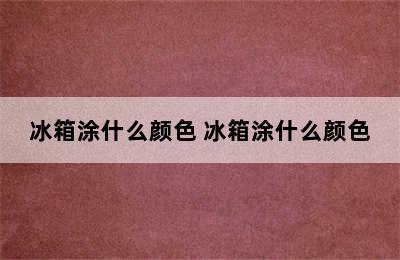 冰箱涂什么颜色 冰箱涂什么颜色